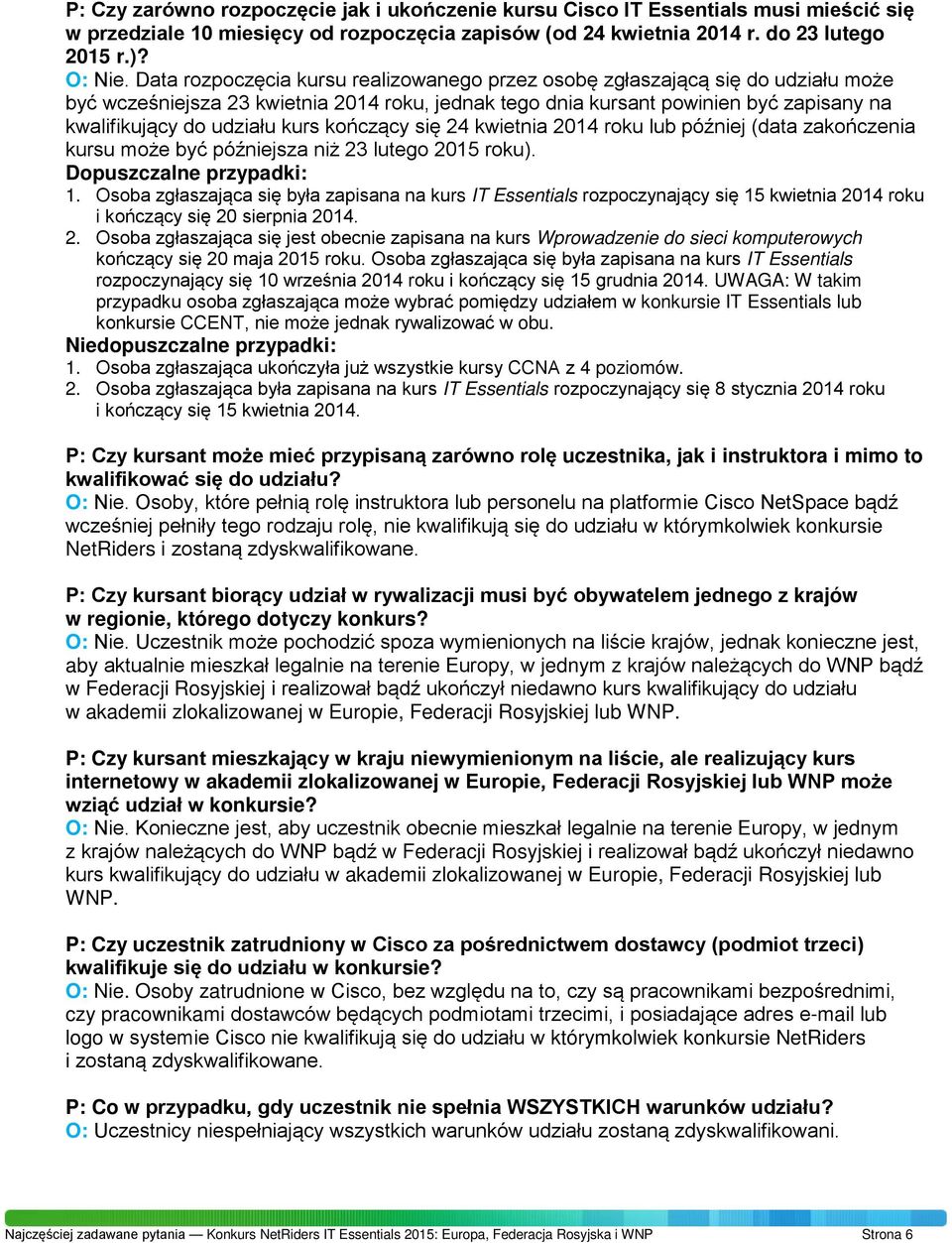 P: Czy zarówno rozpoczęcie jak i ukończenie kursu Cisco IT Essentials musi mieścić się w przedziale 10 miesięcy od rozpoczęcia zapisów (od 24 kwietnia 2014 r. do 23 lutego 2015 r.)?
O: Nie. Data rozpoczęcia kursu realizowanego przez osobę zgłaszającą się do udziału może być wcześniejsza 23 kwietnia 2014 roku, jednak tego dnia kursant powinien być zapisany na kwalifikujący do udziału kurs kończący się 24 kwietnia 2014 roku lub później (data zakończenia kursu może być późniejsza niż 23 lutego 2015 roku).
Dopuszczalne przypadki:
1. Osoba zgłaszająca się była zapisana na kurs IT Essentials rozpoczynający się 15 kwietnia 2014 roku i kończący się 20 sierpnia 2014.
2. Osoba zgłaszająca się jest obecnie zapisana na kurs Wprowadzenie do sieci komputerowych kończący się 20 maja 2015 roku. Osoba zgłaszająca się była zapisana na kurs IT Essentials rozpoczynający się 10 września 2014 roku i kończący się 15 grudnia 2014. UWAGA: W takim przypadku osoba zgłaszająca może wybrać pomiędzy udziałem w konkursie IT Essentials lub konkursie CCENT, nie może jednak rywalizować w obu.
Niedopuszczalne przypadki:
1. Osoba zgłaszająca ukończyła już wszystkie kursy CCNA z 4 poziomów.
2. Osoba zgłaszająca była zapisana na kurs IT Essentials rozpoczynający się 8 stycznia 2014 roku i kończący się 15 kwietnia 2014.

P: Czy kursant może mieć przypisaną zarówno rolę uczestnika, jak i instruktora i mimo to kwalifikować się do udziału?
O: Nie. Osoby, które pełnią rolę instruktora lub personelu na platformie Cisco NetSpace bądź wcześniej pełniły tego rodzaju rolę, nie kwalifikują się do udziału w którymkolwiek konkursie NetRiders i zostaną zdyskwalifikowane.

P: Czy kursant biorący udział w rywalizacji musi być obywatelem jednego z krajów w regionie, którego dotyczy konkurs?
O: Nie. Uczestnik może pochodzić spoza wymienionych na liście krajów, jednak konieczne jest, aby aktualnie mieszkał legalnie na terenie Europy, w jednym z krajów należących do WNP bądź w Federacji Rosyjskiej i realizował bądź ukończył niedawno kurs kwalifikujący do udziału w akademii zlokalizowanej w Europie, Federacji Rosyjskiej lub WNP.

P: Czy kursant mieszkający w kraju niewymienionym na liście, ale realizujący kurs internetowy w akademii zlokalizowanej w Europie, Federacji Rosyjskiej lub WNP może wziąć udział w konkursie?
O: Nie. Konieczne jest, aby uczestnik obecnie mieszkał legalnie na terenie Europy, w jednym z krajów należących do WNP bądź w Federacji Rosyjskiej i realizował bądź ukończył niedawno kurs kwalifikujący do udziału w akademii zlokalizowanej w Europie, Federacji Rosyjskiej lub WNP.

P: Czy uczestnik zatrudniony w Cisco za pośrednictwem dostawcy (podmiot trzeci) kwalifikuje się do udziału w konkursie?
O: Nie. Osoby zatrudnione w Cisco, bez względu na to, czy są pracownikami bezpośrednimi, czy pracownikami dostawców będących podmiotami trzecimi, i posiadające adres e-mail lub logo w systemie Cisco nie kwalifikują się do udziału w którymkolwiek konkursie NetRiders i zostaną zdyskwalifikowane.

P: Co w przypadku, gdy uczestnik nie spełnia WSZYSTKICH warunków udziału?
O: Uczestnicy niespełniający wszystkich warunków udziału zostaną zdyskwalifikowani.

Najczęściej zadawane pytania — Konkurs NetRiders IT Essentials 2015: Europa, Federacja Rosyjska i WNP Strona 6